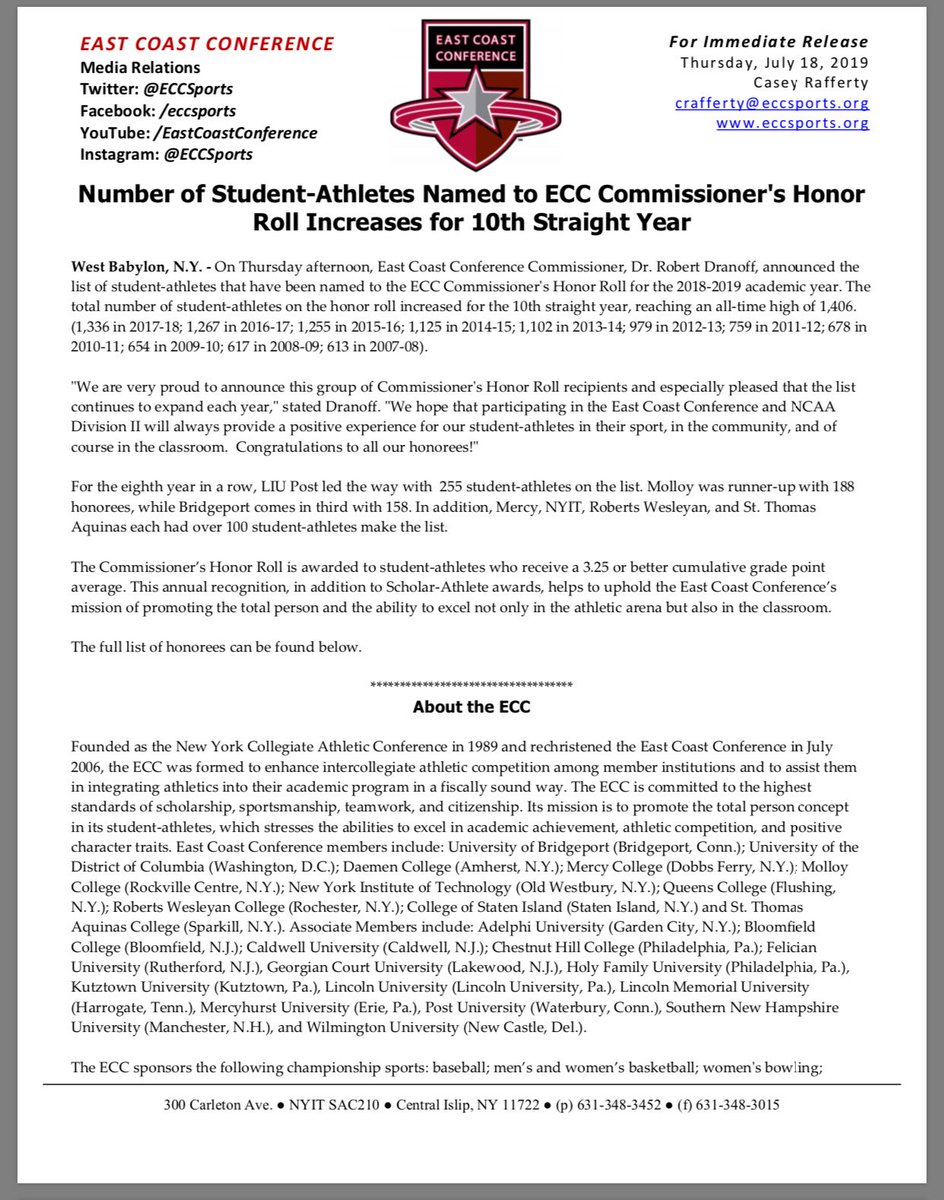 EAST COAST CONFERENCE
Media Relations
Twitter: @ECCSports
Facebook: /eccsports
YouTube: /EastCoastConference
Instagram: @ECCSports

EAST COAST CONFERENCE

For Immediate Release
Thursday, July 18, 2019
Casey Rafferty
crafferty@eccsports.org
www.eccsports.org

Number of Student-Athletes Named to ECC Commissioner's Honor Roll Increases for 10th Straight Year

West Babylon, N.Y. - On Thursday afternoon, East Coast Conference Commissioner, Dr. Robert Dranoff, announced the list of student-athletes that have been named to the ECC Commissioner's Honor Roll for the 2018-2019 academic year. The total number of student-athletes on the honor roll increased for the 10th straight year, reaching an all-time high of 1,406. (1,336 in 2017-18; 1,267 in 2016-17; 1,255 in 2015-16; 1,125 in 2014-15; 1,102 in 2013-14; 979 in 2012-13; 759 in 2011-12; 678 in 2010-11; 654 in 2009-10; 617 in 2008-09; 613 in 2007-08).

"We are very proud to announce this group of Commissioner's Honor Roll recipients and especially pleased that the list continues to expand each year," stated Dranoff. "We hope that participating in the East Coast Conference and NCAA Division II will always provide a positive experience for our student-athletes in their sport, in the community, and of course in the classroom. Congratulations to all our honorees!"

For the eighth year in a row, LIU Post led the way with 255 student-athletes on the list. Molloy was runner-up with 188 honorees, while Bridgeport comes in third with 158. In addition, Mercy, NYIT, Roberts Wesleyan, and St. Thomas Aquinas each had over 100 student-athletes make the list.

The Commissioner's Honor Roll is awarded to student-athletes who receive a 3.25 or better cumulative grade point average. This annual recognition, in addition to Scholar-Athlete awards, helps to uphold the East Coast Conference's mission of promoting the total person and the ability to excel not only in the athletic arena but also in the classroom.

The full list of honorees can be found below.

**********************************
About the ECC

Founded as the New York Collegiate Athletic Conference in 1989 and rechristened the East Coast Conference in July 2006, the ECC was formed to enhance intercollegiate athletic competition among member institutions and to assist them in integrating athletics into their academic program in a fiscally sound way. The ECC is committed to the highest standards of scholarship, sportsmanship, teamwork, and citizenship. Its mission is to promote the total person concept in its student-athletes, which stresses the abilities to excel in academic achievement, athletic competition, and positive character traits. East Coast Conference members include: University of Bridgeport (Bridgeport, Conn.); University of the District of Columbia (Washington, D.C.); Daemen College (Amherst, N.Y.); Mercy College (Dobbs Ferry, N.Y.); Molloy College (Rockville Centre, N.Y.); New York Institute of Technology (Old Westbury, N.Y.); Queens College (Flushing, N.Y.); Roberts Wesleyan College (Rochester, N.Y.); College of Staten Island (Staten Island, N.Y.) and St. Thomas Aquinas College (Sparkill, N.Y.). Associate Members include: Adelphi University (Garden City, N.Y.); Bloomfield College (Bloomfield, N.J.); Caldwell University (Caldwell, N.J.); Chestnut Hill College (Philadelphia, Pa.); Felician University (Rutherford, N.J.), Georgian Court University (Lakewood, N.J.), Holy Family University (Philadelphia, Pa.), Kutztown University (Kutztown, Pa.), Lincoln University (Lincoln University, Pa.), Lincoln Memorial University (Harrogate, Tenn.), Mercyhurst University (Erie, Pa.), Post University (Waterbury, Conn.), Southern New Hampshire University (Manchester, N.H.), and Wilmington University (New Castle, Del.).

The ECC sponsors the following championship sports: baseball; men's and women's basketball; women's bowling;

300 Carleton Ave. ● NYIT SAC210 ● Central Islip, NY 11722 ● (p) 631-348-3452 ● (f) 631-348-3015